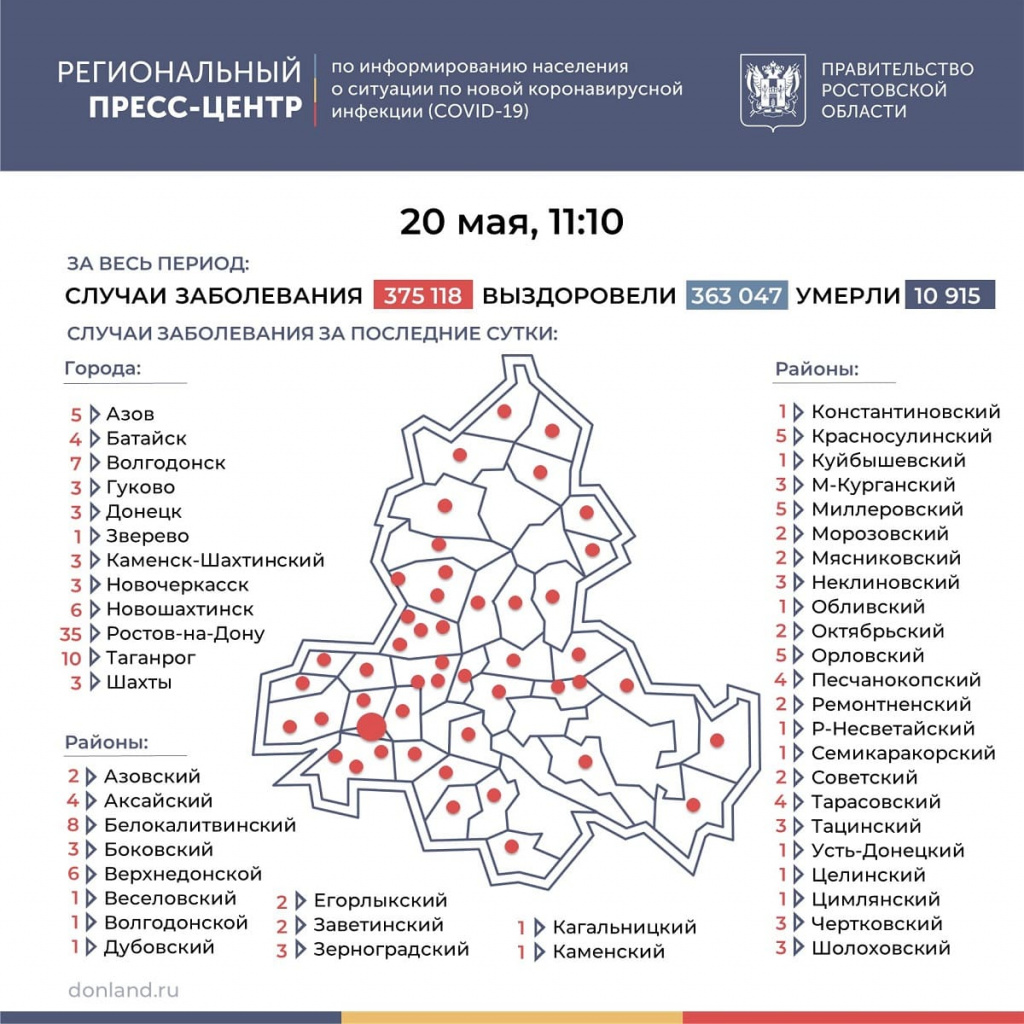 РЕГИОНАЛЬНЫЙ ПРЕСС-ЦЕНТР
по информированию населения о ситуации по новой коронавирусной инфекции (COVID-19)

ПРАВИТЕЛЬСТВО РОСТОВСКОЙ ОБЛАСТИ

20 мая, 11:10

ЗА ВЕСЬ ПЕРИОД:
СЛУЧАИ ЗАБОЛЕВАНИЯ 375 118 ВЫЗДОРОВЕЛИ 363 047 УМЕРЛИ 10 915

СЛУЧАИ ЗАБОЛЕВАНИЯ ЗА ПОСЛЕДНИЕ СУТКИ:

Города:
5 Азов
4 Батайск
7 Волгодонск
3 Гуково
3 Донецк
1 Зверево
3 Каменск-Шахтинский
3 Новочеркасск
6 Новошахтинск
35 Ростов-на-Дону
10 Таганрог
3 Шахты

Районы:
2 Азовский
4 Аксайский
8 Белокалитвинский
3 Боковский
6 Верхнедонской
1 Веселовский
1 Волгодонской
1 Дубовский
2 Егорлыкский
2 Заветинский
3 Зерноградский
1 Кагальницкий
1 Каменский

Районы:
1 Константиновский
5 Красносулинский
1 Куйбышевский
3 М-Курганский
5 Миллеровский
2 Морозовский
2 Мясниковский
3 Неклиновский
1 Обливский
2 Октябрьский
5 Орловский
4 Песчанокопский
2 Ремонтненский
1 Р-Несветайский
1 Семикаракорский
2 Советский
4 Тарасовский
3 Тацинский
1 Усть-Донецкий
1 Целинский
1 Цимлянский
3 Чертковский
3 Шолоховский

donland.ru